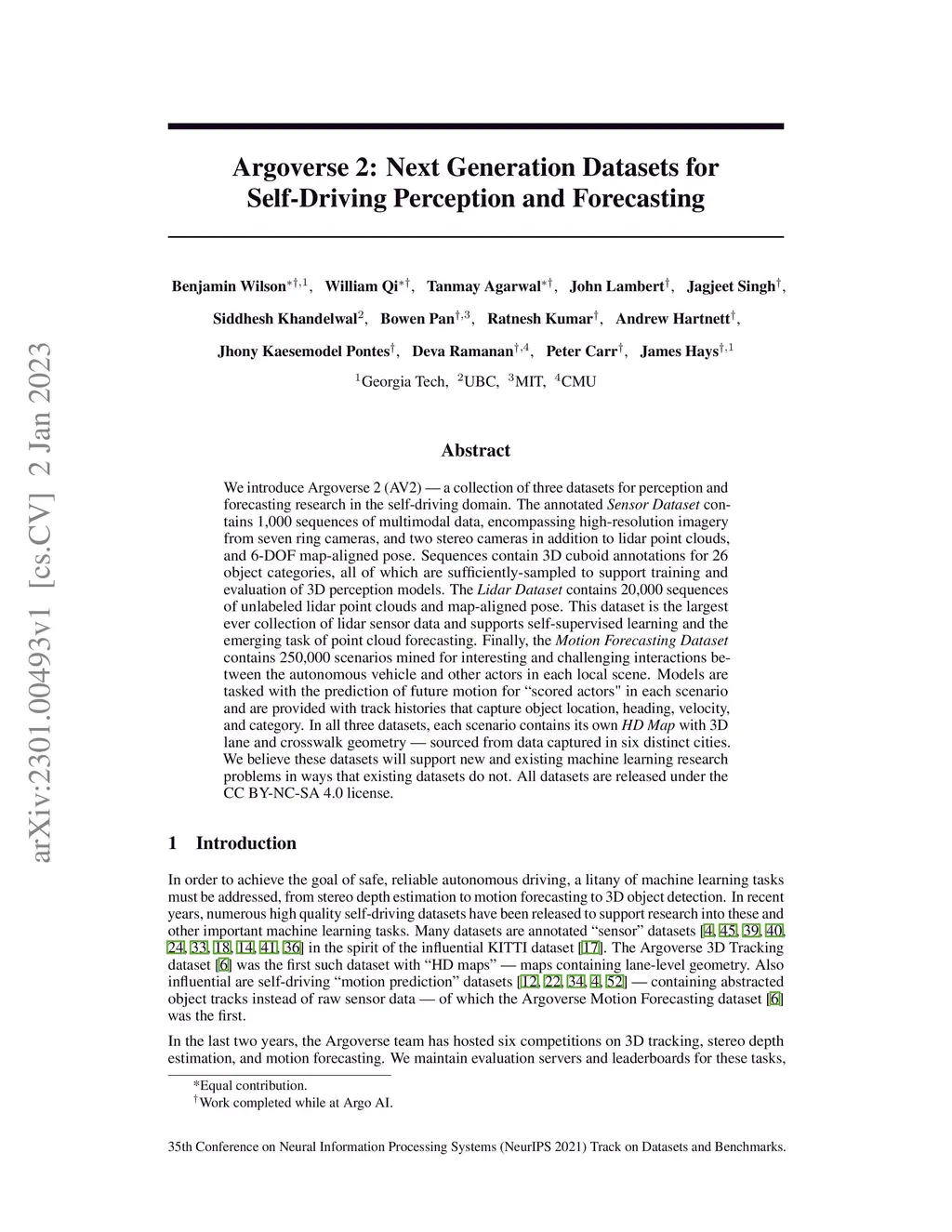 arXiv:2301.00493v1 [cs.CV] 2 Jan 2023

Argoverse 2: Next Generation Datasets for Self-Driving Perception and Forecasting

Benjamin Wilson$^{*\dagger,1}$, William Qi$^{*\dagger}$, Tanmay Agarwal$^{*\dagger}$, John Lambert$^{\dagger}$, Jagjeet Singh$^{\dagger}$, Siddhesh Khandelwal$^{2}$, Bowen Pan$^{\dagger,3}$, Ratnesh Kumar$^{\dagger}$, Andrew Hartnett$^{\dagger}$, Jhony Kaesemodel Pontes$^{\dagger}$, Deva Ramanan$^{\dagger,4}$, Peter Carr$^{\dagger}$, James Hays$^{\dagger,1}$

$^{1}$Georgia Tech, $^{2}$UBC, $^{3}$MIT, $^{4}$CMU

Abstract

We introduce Argoverse 2 (AV2) — a collection of three datasets for perception and forecasting research in the self-driving domain. The annotated Sensor Dataset contains 1,000 sequences of multimodal data, encompassing high-resolution imagery from seven ring cameras, and two stereo cameras in addition to lidar point clouds, and 6-DOF map-aligned pose. Sequences contain 3D cuboid annotations for 26 object categories, all of which are sufficiently-sampled to support training and evaluation of 3D perception models. The Lidar Dataset contains 20,000 sequences of unlabeled lidar point clouds and map-aligned pose. This dataset is the largest ever collection of lidar sensor data and supports self-supervised learning and the emerging task of point cloud forecasting. Finally, the Motion Forecasting Dataset contains 250,000 scenarios mined for interesting and challenging interactions between the autonomous vehicle and other actors in each local scene. Models are tasked with the prediction of future motion for “scored actors" in each scenario and are provided with track histories that capture object location, heading, velocity, and category. In all three datasets, each scenario contains its own HD Map with 3D lane and crosswalk geometry — sourced from data captured in six distinct cities. We believe these datasets will support new and existing machine learning research problems in ways that existing datasets do not. All datasets are released under the CC BY-NC-SA 4.0 license.

1 Introduction

In order to achieve the goal of safe, reliable autonomous driving, a litany of machine learning tasks must be addressed, from stereo depth estimation to motion forecasting to 3D object detection. In recent years, numerous high quality self-driving datasets have been released to support research into these and other important machine learning tasks. Many datasets are annotated “sensor” datasets [4, 45, 39, 40, 24, 33, 18, 14, 41, 36] in the spirit of the influential KITTI dataset [17]. The Argoverse 3D Tracking dataset [6] was the first such dataset with “HD maps” — maps containing lane-level geometry. Also influential are self-driving “motion prediction” datasets [12, 22, 34, 4, 52] — containing abstracted object tracks instead of raw sensor data — of which the Argoverse Motion Forecasting dataset [6] was the first.

In the last two years, the Argoverse team has hosted six competitions on 3D tracking, stereo depth estimation, and motion forecasting. We maintain evaluation servers and leaderboards for these tasks,

*Equal contribution.
$^{\dagger}$Work completed while at Argo AI.

35th Conference on Neural Information Processing Systems (NeurIPS 2021) Track on Datasets and Benchmarks.